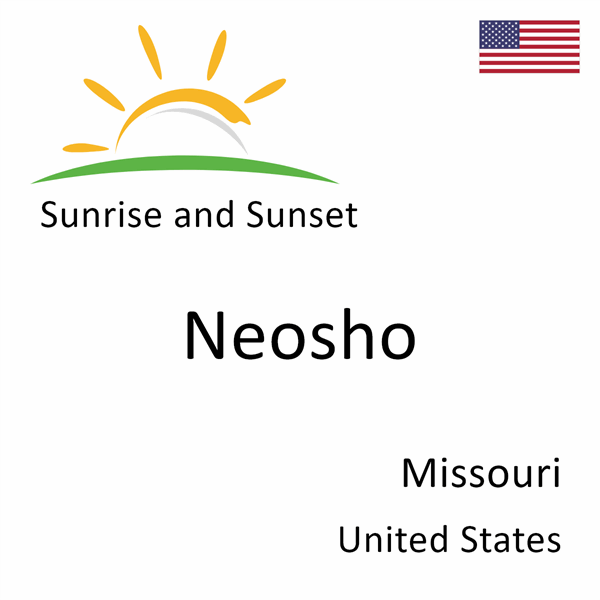 Sunrise and Sunset

Neosho

Missouri

United States